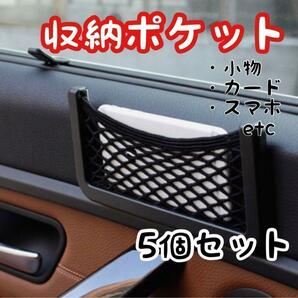 収納ポケット

・小物
・カード
・スマホ
etc

5個セット